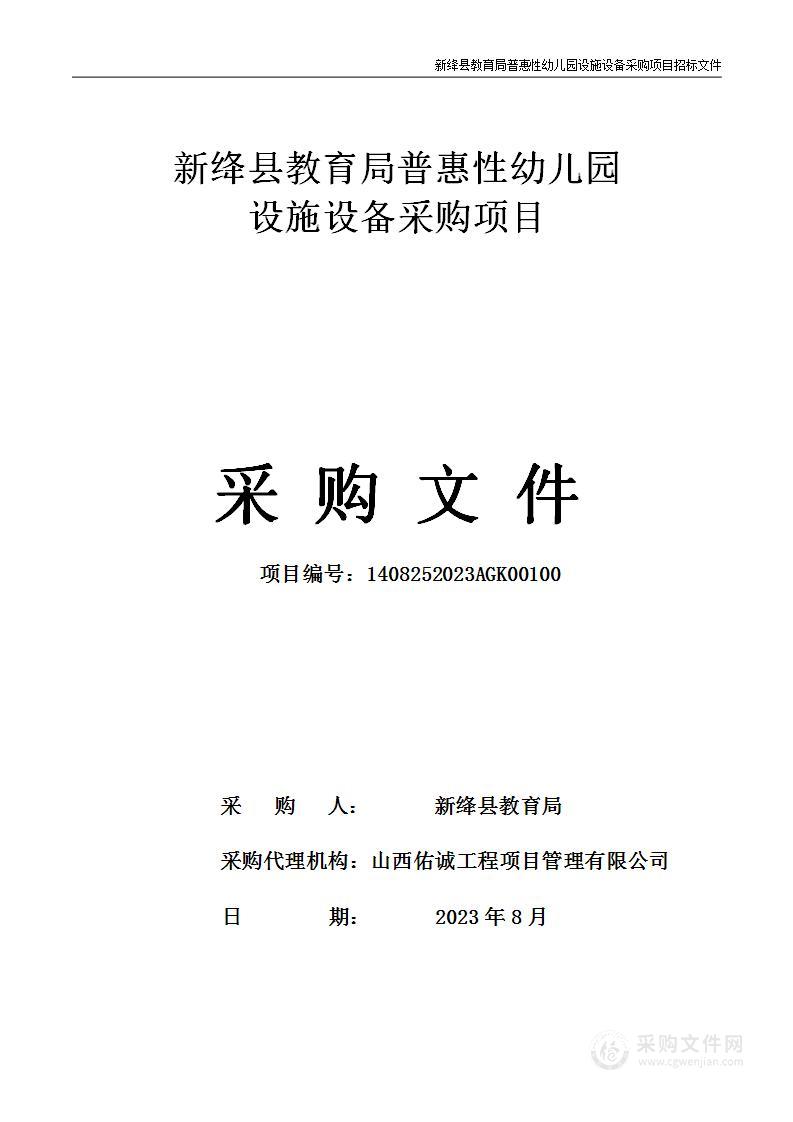 新绛县教育局普惠性幼儿园设施设备采购项目招标文件

新绛县教育局普惠性幼儿园
设施设备采购项目

采 购 文 件

项目编号：1408252023AGK00100

采 购 人： 新绛县教育局

采购代理机构：山西佑诚工程项目管理有限公司

日 期： 2023 年 8 月

采购文件网
www.cgwenjian.com